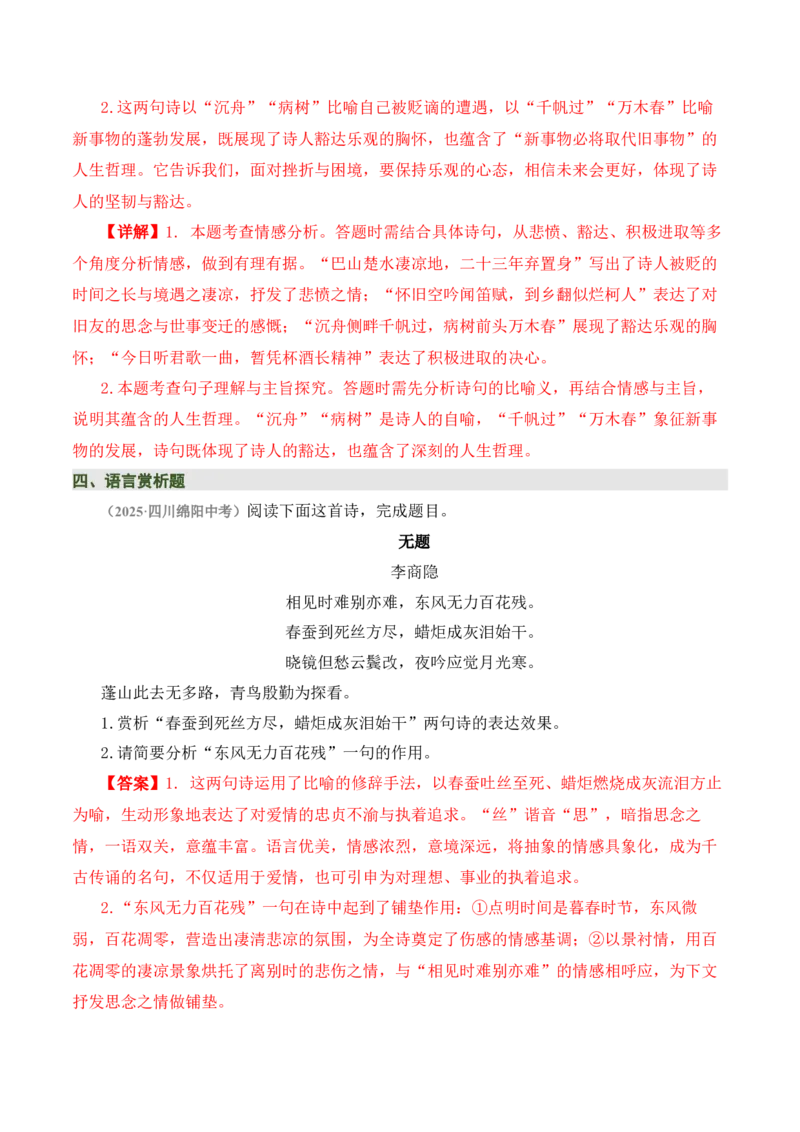 2. 这两句诗以“沉舟”“病树”比喻自己被贬谪的遭遇，以“千帆过”“万木春”比喻新事物的蓬勃发展，既展现了诗人豁达乐观的胸怀，也蕴含了“新事物必将取代旧事物”的人生哲理。它告诉我们，面对挫折与困境，要保持乐观的心态，相信未来会更好，体现了诗人的坚韧与豁达。

【详解】1. 本题考查情感分析。答题时需结合具体诗句，从悲愤、豁达、积极进取等多个角度分析情感，做到有理有据。“巴山楚水凄凉地，二十三年弃置身”写出了诗人被贬的时间之长与境遇之凄凉，抒发了悲愤之情；“怀旧空吟闻笛赋，到乡翻似烂柯人”表达了对旧友的思念与世事变迁的感慨；“沉舟侧畔千帆过，病树前头万木春”展现了豁达乐观的胸怀；“今日听君歌一曲，暂凭杯酒长精神”表达了积极进取的决心。

2. 本题考查句子理解与主旨探究。答题时需先分析诗句的比喻义，再结合情感与主旨，说明其蕴含的人生哲理。“沉舟”“病树”是诗人的自喻，“千帆过”“万木春”象征新事物的发展，诗句既体现了诗人的豁达，也蕴含了深刻的人生哲理。

四、语言赏析题

（2025·四川绵阳中考）阅读下面这首诗，完成题目。

无题

李商隐

相见时难别亦难，东风无力百花残。

春蚕到死丝方尽，蜡炬成灰泪始干。

晓镜但愁云鬓改，夜吟应觉月光寒。

蓬山此去无多路，青鸟殷勤为探看。

1. 赏析“春蚕到死丝方尽，蜡炬成灰泪始干”两句诗的表达效果。

2. 请简要分析“东风无力百花残”一句的作用。

【答案】1. 这两句诗运用了比喻的修辞手法，以春蚕吐丝至死、蜡炬燃烧成灰流泪方止为喻，生动形象地表达了对爱情的忠贞不渝与执着追求。“丝”谐音“思”，暗指思念之情，一语双关，意蕴丰富。语言优美，情感浓烈，意境深远，将抽象的情感具象化，成为千古传诵的名句，不仅适用于爱情，也可引申为对理想、事业的执着追求。

2. “东风无力百花残”一句在诗中起到了铺垫作用：①点明时间是暮春时节，东风微弱，百花凋零，营造出凄清悲凉的氛围，为全诗奠定了伤感的情感基调；②以景衬情，用百花凋零的凄凉景象烘托了离别时的悲伤之情，与“相见时难别亦难”的情感相呼应，为下文抒发思念之情做铺垫。